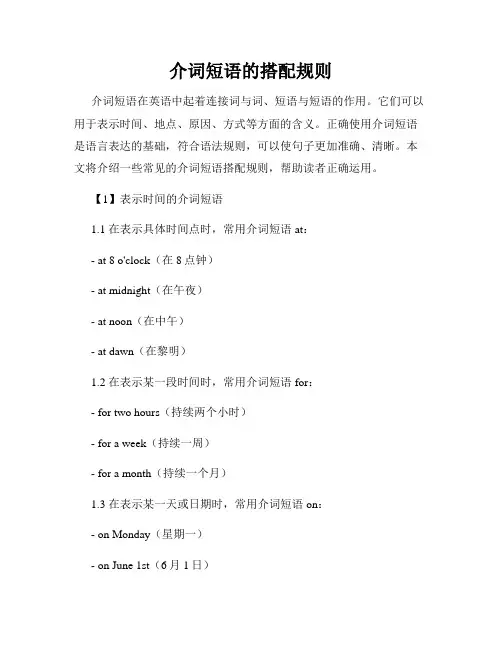 介词短语的搭配规则

介词短语在英语中起着连接词与词、短语与短语的作用。它们可以用于表示时间、地点、原因、方式等方面的含义。正确使用介词短语是语言表达的基础，符合语法规则，可以使句子更加准确、清晰。本文将介绍一些常见的介词短语搭配规则，帮助读者正确运用。

【1】表示时间的介词短语

1.1 在表示具体时间点时，常用介词短语 at：

- at 8 o'clock（在 8 点钟）

- at midnight（在午夜）

- at noon（在中午）

- at dawn（在黎明）

1.2 在表示某一段时间时，常用介词短语 for：

- for two hours（持续两个小时）

- for a week（持续一周）

- for a month（持续一个月）

1.3 在表示某一天或日期时，常用介词短语 on：

- on Monday（星期一）

- on June 1st（6 月 1 日）